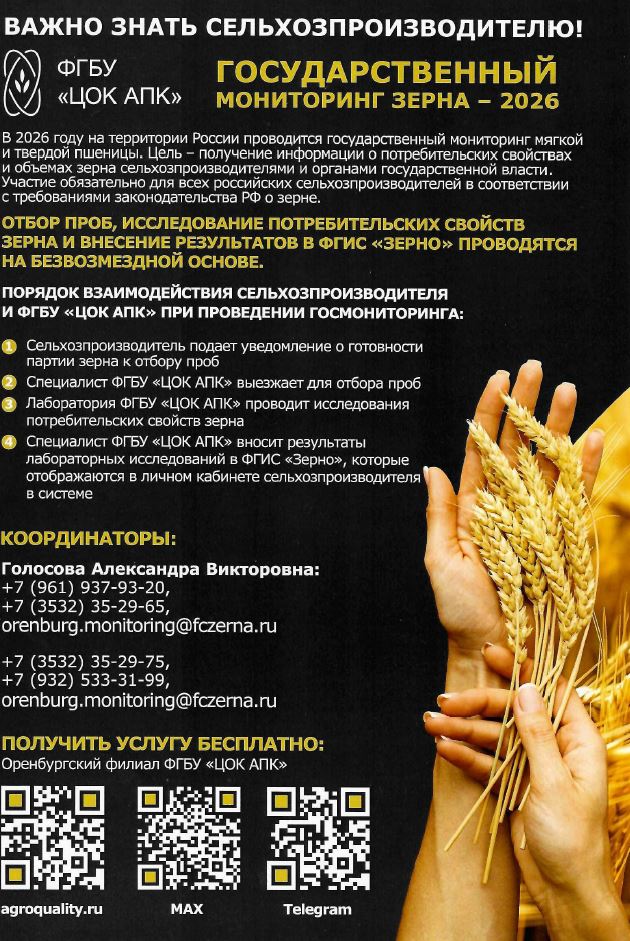 ВАЖНО ЗНАТЬ СЕЛЬХОЗПРОИЗВОДИТЕЛЮ!

ФГБУ «ЦОК АПК»

ГОСУДАРСТВЕННЫЙ МОНИТОРИНГ ЗЕРНА – 2026

В 2026 году на территории России проводится государственный мониторинг мягкой и твердой пшеницы. Цель – получение информации о потребительских свойствах и объемах зерна сельхозпроизводителями и органами государственной власти. Участие обязательно для всех российских сельхозпроизводителей в соответствии с требованиями законодательства РФ о зерне.

ОТБОР ПРОБ, ИССЛЕДОВАНИЕ ПОТРЕБИТЕЛЬСКИХ СВОЙСТВ ЗЕРНА И ВНЕСЕНИЕ РЕЗУЛЬТАТОВ В ФГИС «ЗЕРНО» ПРОВОДЯТСЯ НА БЕЗВОЗМЕЗДНОЙ ОСНОВЕ.

ПОРЯДОК ВЗАИМОДЕЙСТВИЯ СЕЛЬХОЗПРОИЗВОДИТЕЛЯ И ФГБУ «ЦОК АПК» ПРИ ПРОВЕДЕНИИ ГОСМОНИТОРИНГА:

1 Сельхозпроизводитель подает уведомление о готовности партии зерна к отбору проб
2 Специалист ФГБУ «ЦОК АПК» выезжает для отбора проб
3 Лаборатория ФГБУ «ЦОК АПК» проводит исследования потребительских свойств зерна
4 Специалист ФГБУ «ЦОК АПК» вносит результаты лабораторных исследований в ФГИС «Зерно», которые отображаются в личном кабинете сельхозпроизводителя в системе

КООРДИНАТОРЫ:

Голосова Александра Викторовна:
+7 (961) 937-93-20,
+7 (3532) 35-29-65,
orenburg.monitoring@fczerna.ru

+7 (3532) 35-29-75,
+7 (932) 533-31-99,
orenburg.monitoring@fczerna.ru

ПОЛУЧИТЬ УСЛУГУ БЕСПЛАТНО:
Оренбургский филиал ФГБУ «ЦОК АПК»

agroquality.ru MAX Telegram